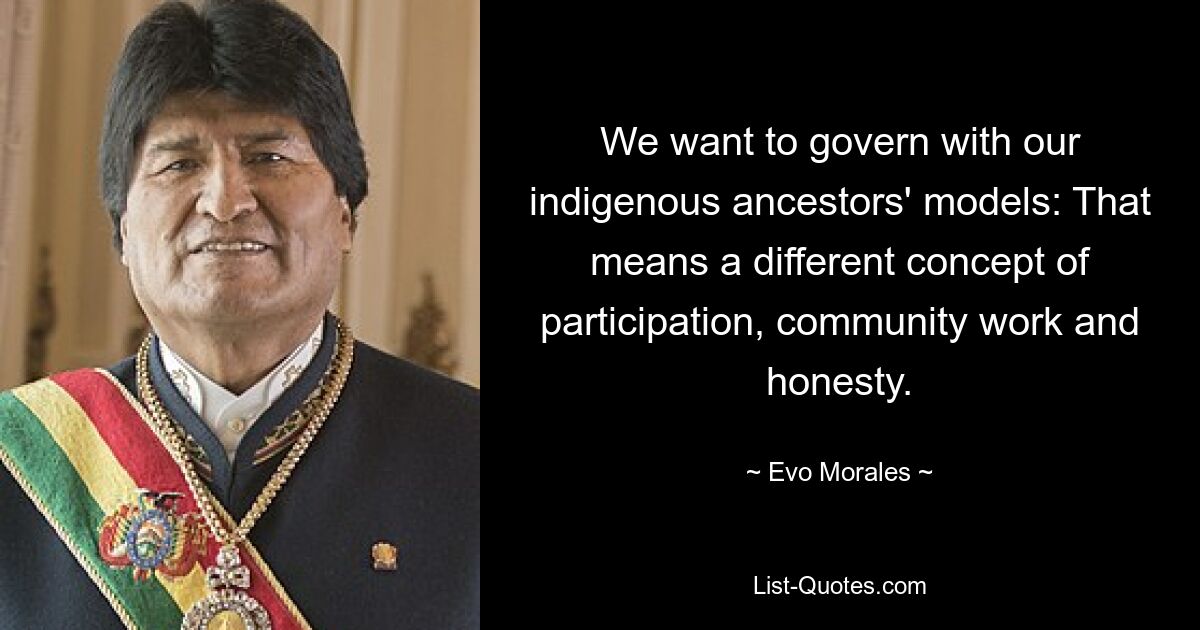 We want to govern with our indigenous ancestors' models: That means a different concept of participation, community work and honesty.

~ Evo Morales ~

List-Quotes.com